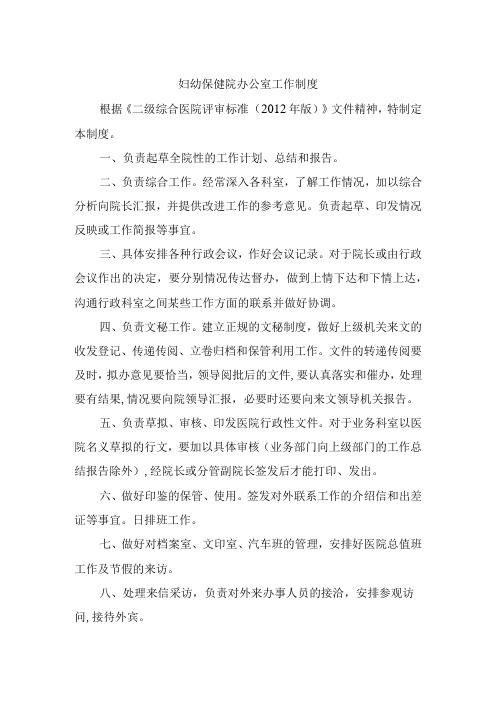 妇幼保健院办公室工作制度

根据《二级综合医院评审标准（2012年版）》文件精神，特制定本制度。

一、负责起草全院性的工作计划、总结和报告。

二、负责综合工作。经常深入各科室，了解工作情况，加以综合分析向院长汇报，并提供改进工作的参考意见。负责起草、印发情况反映或工作简报等事宜。

三、具体安排各种行政会议，作好会议记录。对于院长或由行政会议作出的决定，要分别情况传达督办，做到上情下达和下情上达，沟通行政科室之间某些工作方面的联系并做好协调。

四、负责文秘工作。建立正规的文秘制度，做好上级机关来文的收发登记、传递传阅、立卷归档和保管利用工作。文件的转递传阅要及时，拟办意见要恰当，领导阅批后的文件，要认真落实和催办，处理要有结果，情况要向院领导汇报，必要时还要向来文领导机关报告。

五、负责草拟、审核、印发医院行政性文件。对于业务科室以医院名义草拟的行文，要加以具体审核（业务部门向上级部门的工作总结报告除外），经院长或分管副院长签发后才能打印、发出。

六、做好印鉴的保管、使用。签发对外联系工作的介绍信和出差证等事宜。日排班工作。

七、做好对档案室、文印室、汽车班的管理，安排好医院总值班工作及节假的来访。

八、处理来信采访，负责对外来办事人员的接洽，安排参观访问，接待外宾。